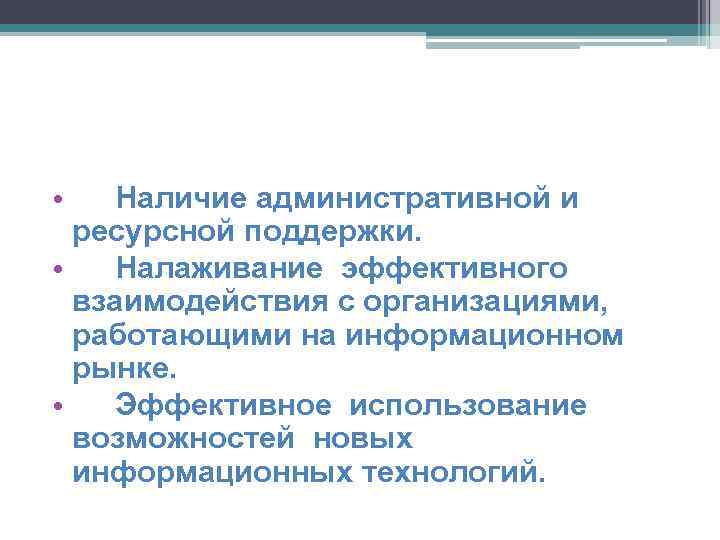 • Наличие административной и ресурсной поддержки.

• Налаживание эффективного взаимодействия с организациями, работающими на информационном рынке.

• Эффективное использование возможностей новых информационных технологий.